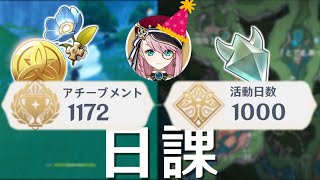 アチーブメント
1172

活動日数
1000

日課